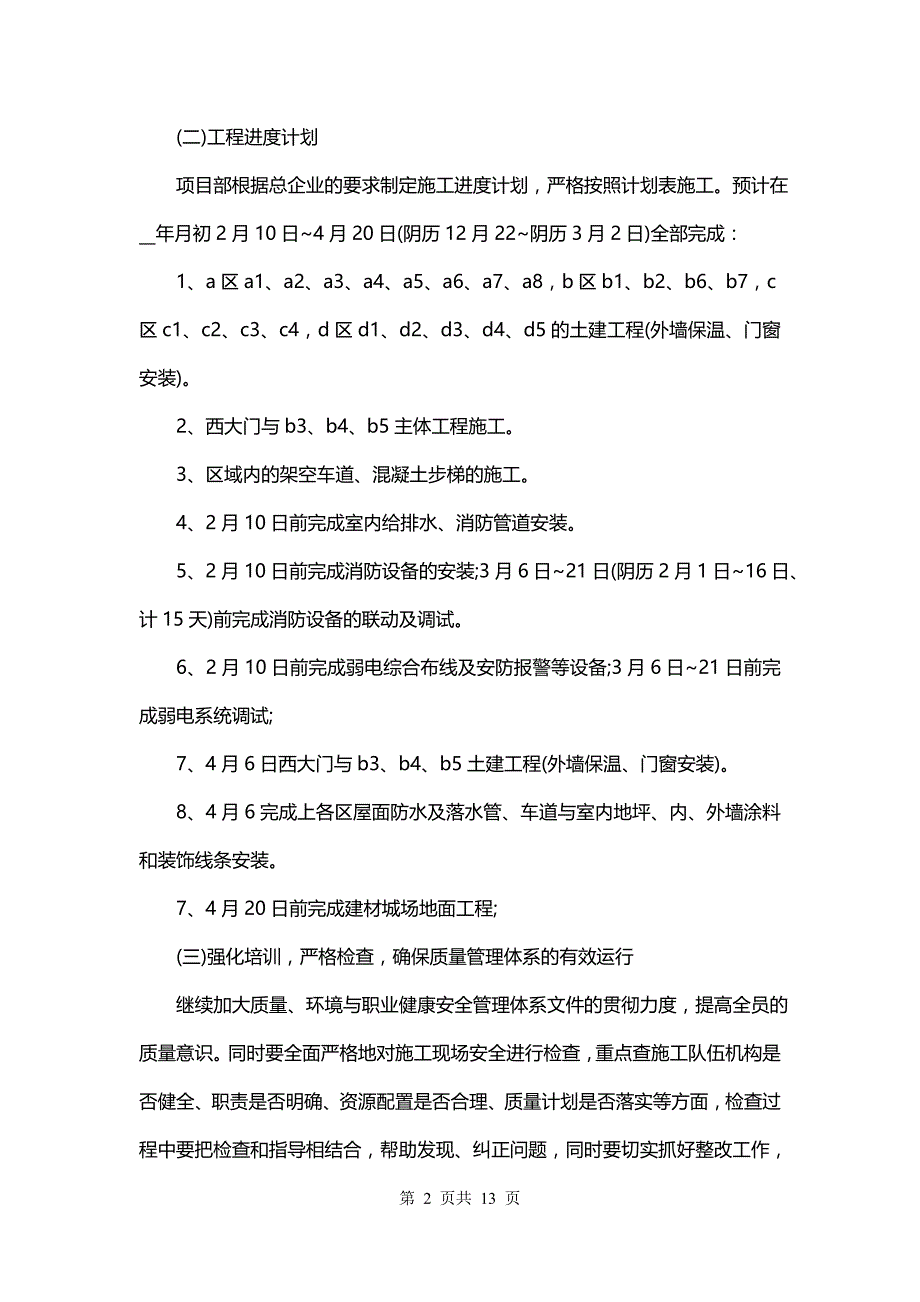 (二)工程进度计划

项目部根据总企业的要求制定施工进度计划，严格按照计划表施工。预计在__年月初 2 月 10 日~4 月 20 日(阴历 12 月 22~阴历 3 月 2 日)全部完成：

1、a 区 a1、a2、a3、a4、a5、a6、a7、a8，b 区 b1、b2、b6、b7，c 区 c1、c2、c3、c4，d 区 d1、d2、d3、d4、d5 的土建工程(外墙保温、门窗安装)。

2、西大门与 b3、b4、b5 主体工程施工。

3、区域内的架空车道、混凝土步梯的施工。

4、2 月 10 日前完成室内给排水、消防管道安装。

5、2 月 10 日前完成消防设备的安装;3 月 6 日~21 日(阴历 2 月 1 日~16 日、计 15 天)前完成消防设备的联动及调试。

6、2 月 10 日前完成弱电综合布线及安防报警等设备;3 月 6 日~21 日前完成弱电系统调试;

7、4 月 6 日西大门与 b3、b4、b5 土建工程(外墙保温、门窗安装)。

8、4 月 6 完成上各区屋面防水及落水管、车道与室内地坪、内、外墙涂料和装饰线条安装。

7、4 月 20 日前完成建材城场地面工程;

(三)强化培训，严格检查，确保质量管理体系的有效运行

继续加大质量、环境与职业健康安全管理体系文件的贯彻力度，提高全员的质量意识。同时要全面严格地对施工现场安全进行检查，重点查施工队伍机构是否健全、职责是否明确、资源配置是否合理、质量计划是否落实等方面，检查过程中要把检查和指导相结合，帮助发现、纠正问题，同时要切实抓好整改工作，

第 2 页共 13 页